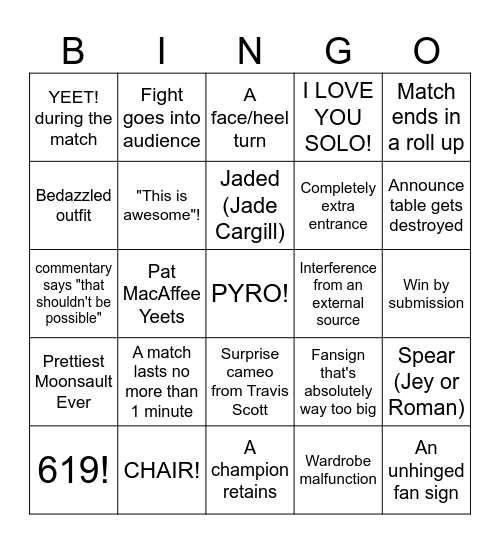 | B | I | N | G | O |
|---|---|---|---|---|
| YEET! during the match | Fight goes into audience | A face/heel turn | I LOVE YOU SOLO! | Match ends in a roll up |
| Bedazzled outfit | "This is awesome"! | Jaded (Jade Cargill) | Completely extra entrance | Announce table gets destroyed |
| commentary says "that shouldn't be possible" | Pat MacAffee Yeets | PYRO! | Interference from an external source | Win by submission |
| Prettiest Moonsault Ever | A match lasts no more than 1 minute | Surprise cameo from Travis Scott | Fansign that's absolutely way too big | Spear (Jey or Roman) |
| 619! | CHAIR! | A champion retains | Wardrobe malfunction | An unhinged fan sign |